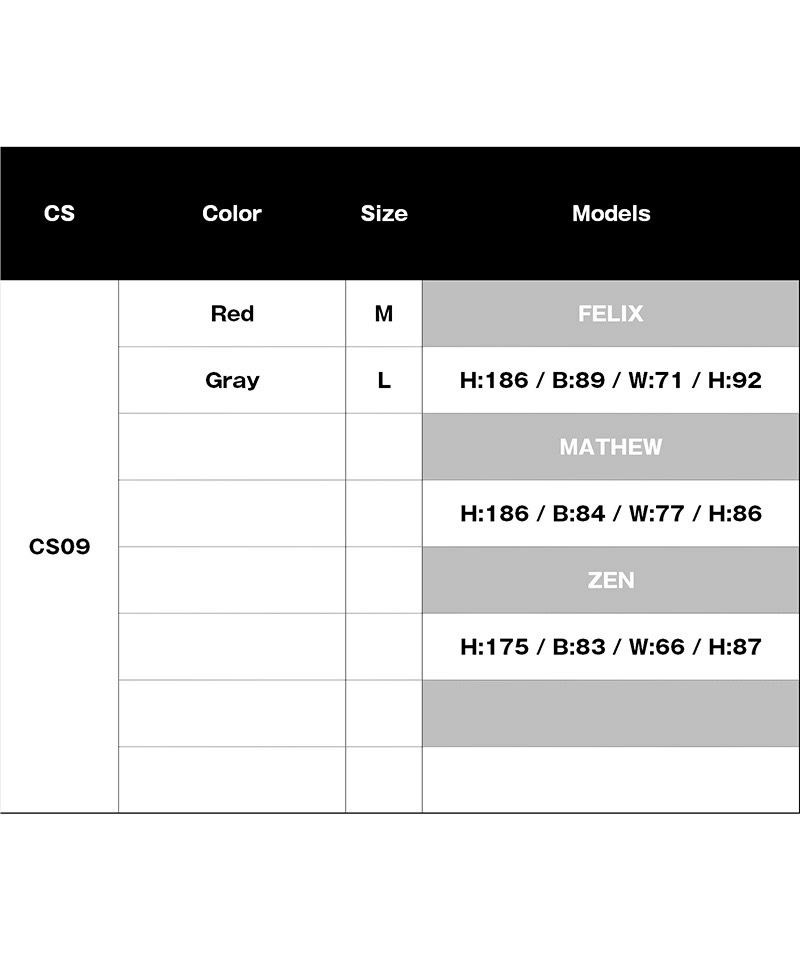 | CS | Color | Size | Models |
|---|---|---|---|
| CS09 | Red | M | FELIX |
| | Gray | L | H:186 / B:89 / W:71 / H:92 |
| | | | MATHEW |
| | | | H:186 / B:84 / W:77 / H:86 |
| | | | ZEN |
| | | | H:175 / B:83 / W:66 / H:87 |
| | | | |
| | | | |